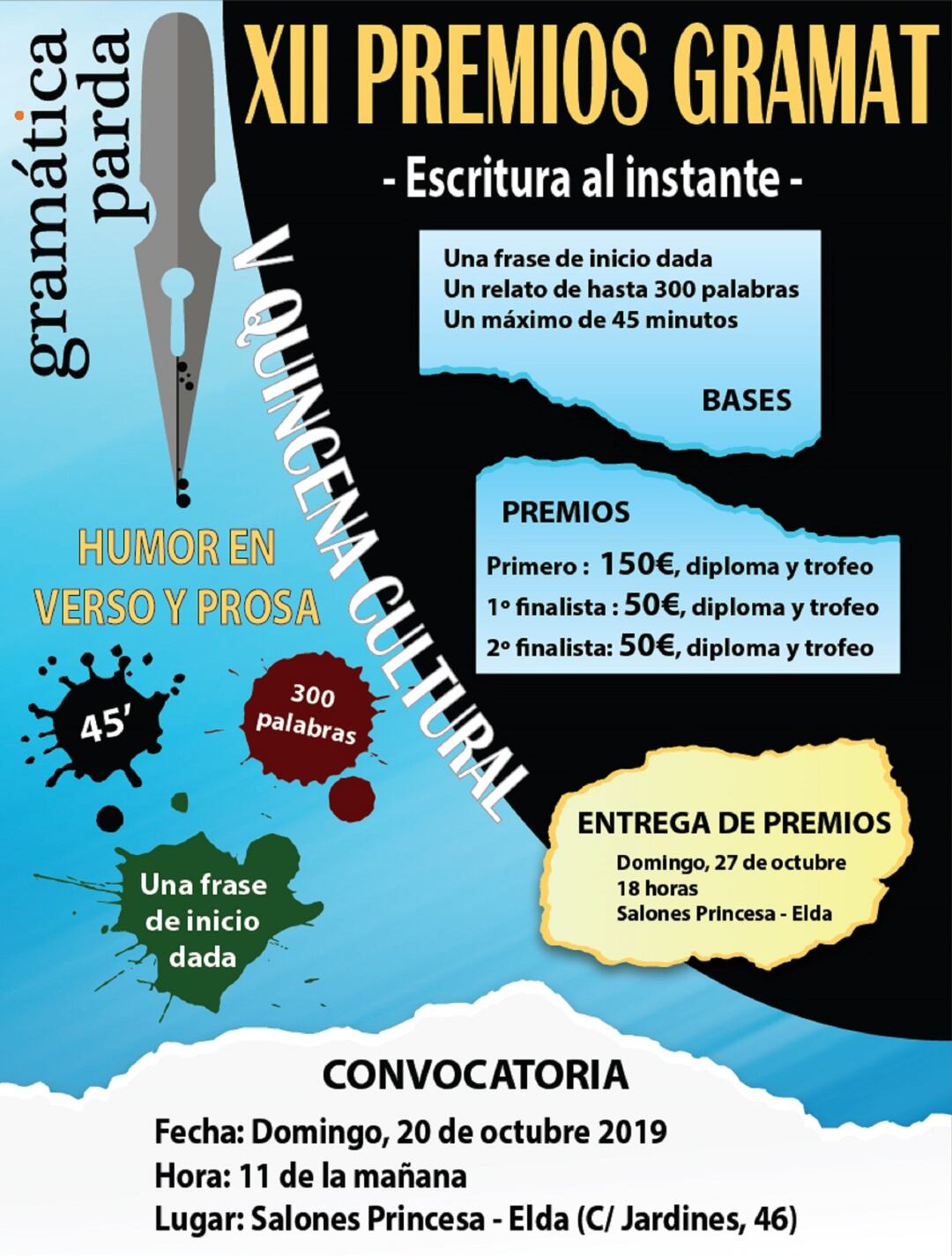 gramática parda

XII PREMIOS GRAMAT

- Escritura al instante -

V QUINCENA CULTURAL

Una frase de inicio dada
Un relato de hasta 300 palabras
Un máximo de 45 minutos

BASES

PREMIOS

Primero : 150€, diploma y trofeo
1º finalista : 50€, diploma y trofeo
2º finalista: 50€, diploma y trofeo

HUMOR EN VERSO Y PROSA

45'

300 palabras

Una frase de inicio dada

ENTREGA DE PREMIOS
Domingo, 27 de octubre
18 horas
Salones Princesa - Elda

CONVOCATORIA
Fecha: Domingo, 20 de octubre 2019
Hora: 11 de la mañana
Lugar: Salones Princesa - Elda (C/ Jardines, 46)